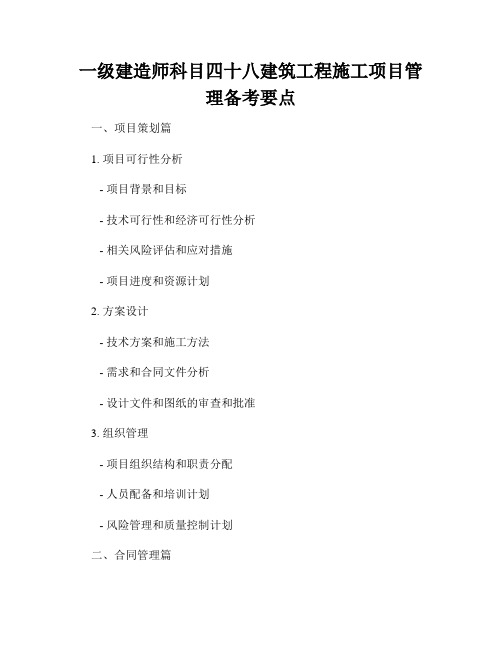 一级建造师科目四十八建筑工程施工项目管理备考要点

一、项目策划篇

1. 项目可行性分析

- 项目背景和目标

- 技术可行性和经济可行性分析

- 相关风险评估和应对措施

- 项目进度和资源计划

2. 方案设计

- 技术方案和施工方法

- 需求和合同文件分析

- 设计文件和图纸的审查和批准

3. 组织管理

- 项目组织结构和职责分配

- 人员配备和培训计划

- 风险管理和质量控制计划

二、合同管理篇